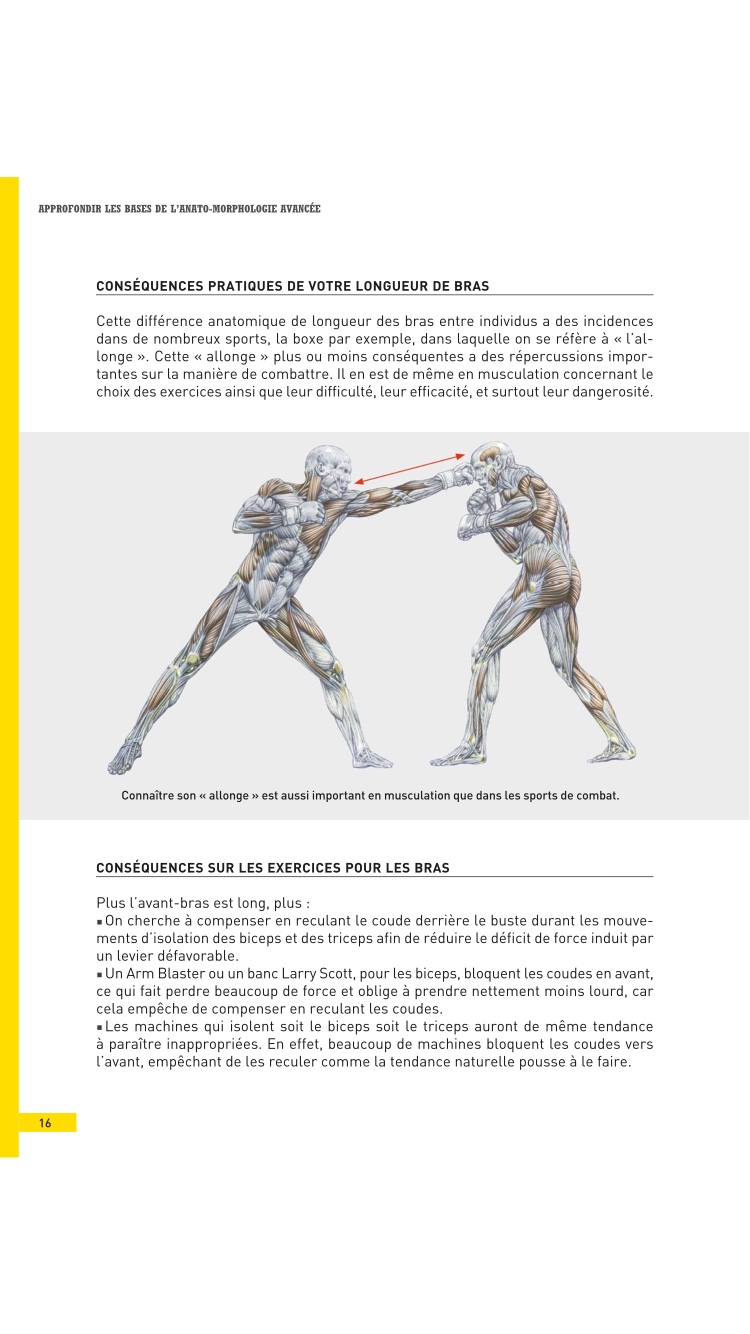 APPROFONDIR LES BASES DE L'ANATO-MORPHOLOGIE AVANCÉE

CONSÉQUENCES PRATIQUES DE VOTRE LONGUEUR DE BRAS

Cette différence anatomique de longueur des bras entre individus a des incidences dans de nombreux sports, la boxe par exemple, dans laquelle on se réfère à « l'allonge ». Cette « allonge » plus ou moins conséquentes a des répercussions importantes sur la manière de combattre. Il en est de même en musculation concernant le choix des exercices ainsi que leur difficulté, leur efficacité, et surtout leur dangerosité.

Connaître son « allonge » est aussi important en musculation que dans les sports de combat.

CONSÉQUENCES SUR LES EXERCICES POUR LES BRAS

Plus l'avant-bras est long, plus :
▪ On cherche à compenser en reculant le coude derrière le buste durant les mouvements d'isolation des biceps et des triceps afin de réduire le déficit de force induit par un levier défavorable.
▪ Un Arm Blaster ou un banc Larry Scott, pour les biceps, bloquent les coudes en avant, ce qui fait perdre beaucoup de force et oblige à prendre nettement moins lourd, car cela empêche de compenser en reculant les coudes.
▪ Les machines qui isolent soit le biceps soit le triceps auront de même tendance à paraître inappropriées. En effet, beaucoup de machines bloquent les coudes vers l'avant, empêchant de les reculer comme la tendance naturelle pousse à le faire.

16